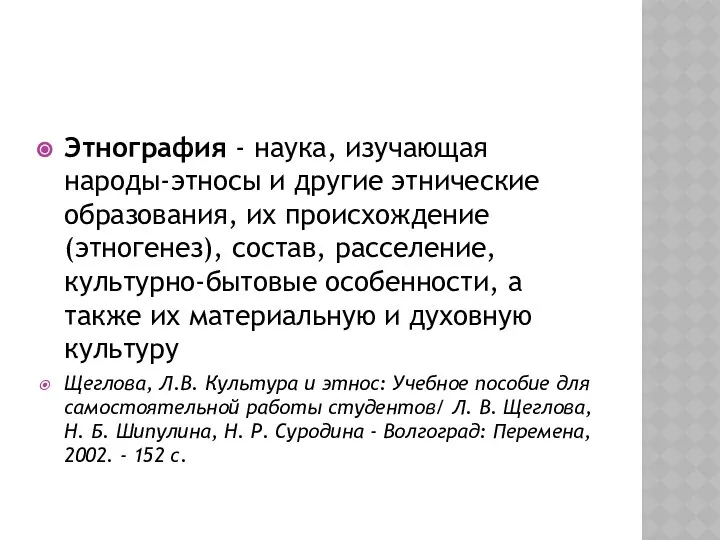 Этнография - наука, изучающая народы-этносы и другие этнические образования, их происхождение (этногенез), состав, расселение, культурно-бытовые особенности, а также их материальную и духовную культуру

Щеглова, Л.В. Культура и этнос: Учебное пособие для самостоятельной работы студентов/ Л. В. Щеглова, Н. Б. Шипулина, Н. Р. Суродина - Волгоград: Перемена, 2002. - 152 с.